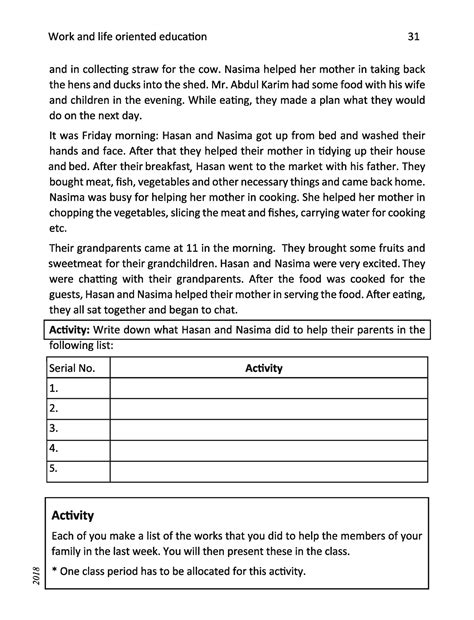 Work and life oriented education 31

and in collecting straw for the cow. Nasima helped her mother in taking back the hens and ducks into the shed. Mr. Abdul Karim had some food with his wife and children in the evening. While eating, they made a plan what they would do on the next day.

It was Friday morning: Hasan and Nasima got up from bed and washed their hands and face. After that they helped their mother in tidying up their house and bed. After their breakfast, Hasan went to the market with his father. They bought meat, fish, vegetables and other necessary things and came back home. Nasima was busy for helping her mother in cooking. She helped her mother in chopping the vegetables, slicing the meat and fishes, carrying water for cooking etc.

Their grandparents came at 11 in the morning. They brought some fruits and sweetmeat for their grandchildren. Hasan and Nasima were very excited. They were chatting with their grandparents. After the food was cooked for the guests, Hasan and Nasima helped their mother in serving the food. After eating, they all sat together and began to chat.

Activity: Write down what Hasan and Nasima did to help their parents in the following list:

| Serial No. | Activity |
|---|---|
| 1. | |
| 2. | |
| 3. | |
| 4. | |
| 5. | |

Activity

Each of you make a list of the works that you did to help the members of your family in the last week. You will then present these in the class.

* One class period has to be allocated for this activity.

2018